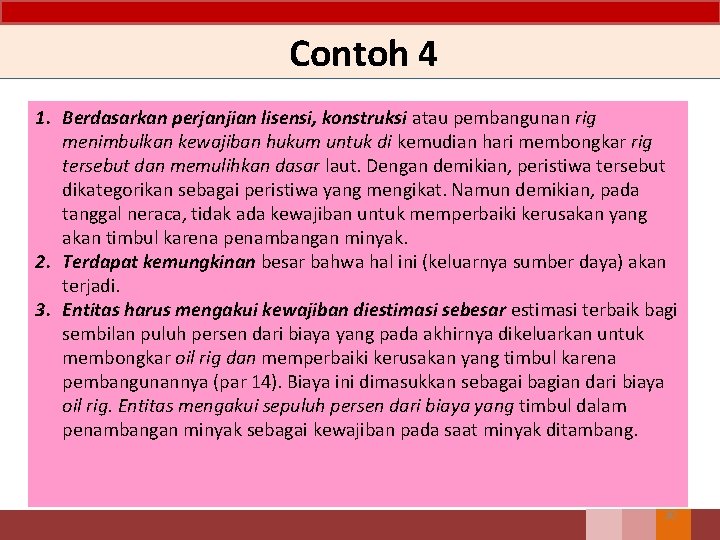 Contoh 4

1. Berdasarkan perjanjian lisensi, konstruksi atau pembangunan rig menimbulkan kewajiban hukum untuk di kemudian hari membongkar rig tersebut dan memulihkan dasar laut. Dengan demikian, peristiwa tersebut dikategorikan sebagai peristiwa yang mengikat. Namun demikian, pada tanggal neraca, tidak ada kewajiban untuk memperbaiki kerusakan yang akan timbul karena penambangan minyak.
2. Terdapat kemungkinan besar bahwa hal ini (keluarnya sumber daya) akan terjadi.
3. Entitas harus mengakui kewajiban diestimasi sebesar estimasi terbaik bagi sembilan puluh persen dari biaya yang pada akhirnya dikeluarkan untuk membongkar oil rig dan memperbaiki kerusakan yang timbul karena pembangunannya (par 14). Biaya ini dimasukkan sebagai bagian dari biaya oil rig. Entitas mengakui sepuluh persen dari biaya yang timbul dalam penambangan minyak sebagai kewajiban pada saat minyak ditambang.